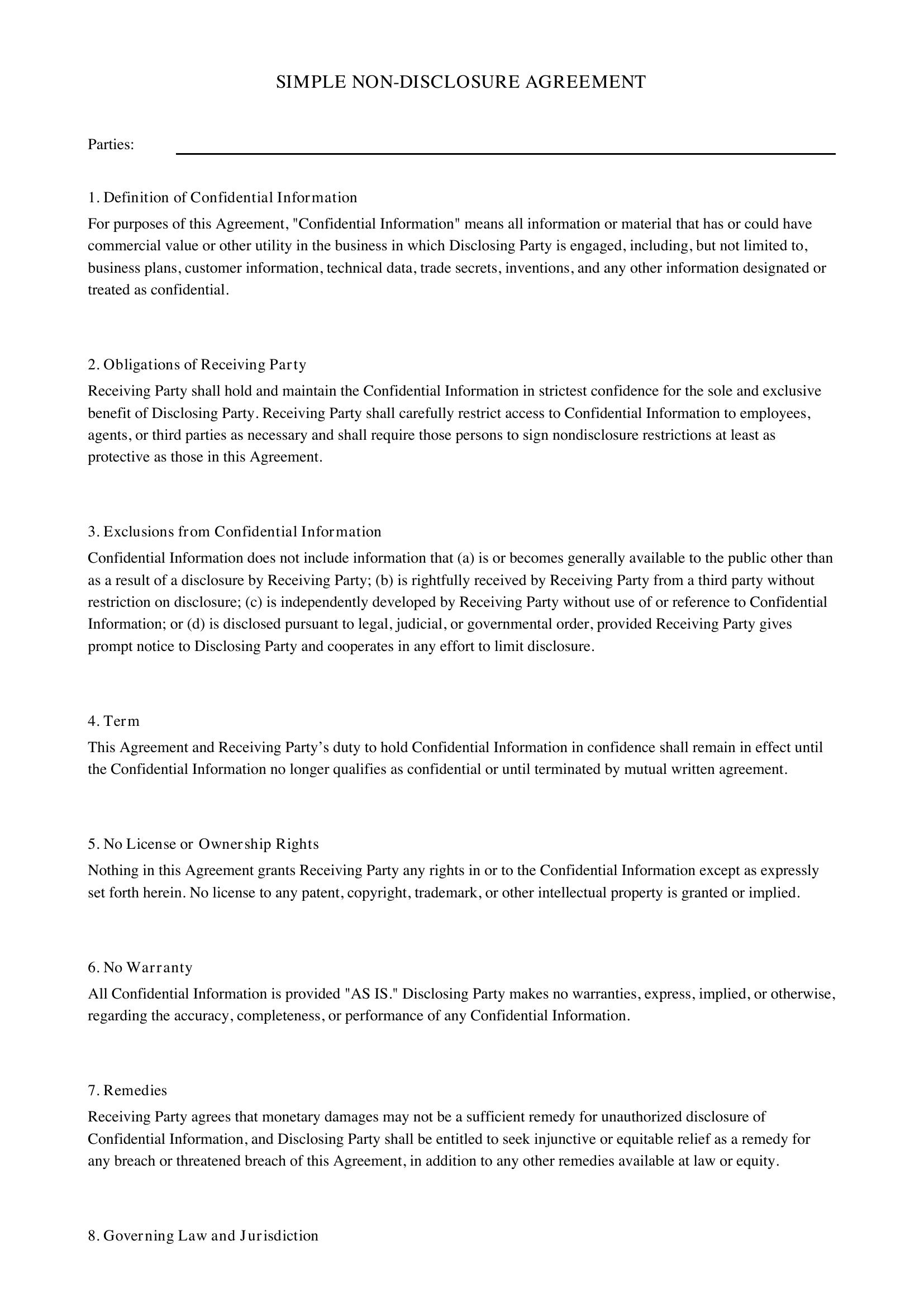 SIMPLE NON-DISCLOSURE AGREEMENT

Parties: ____

1. Definition of Confidential Information

For purposes of this Agreement, "Confidential Information" means all information or material that has or could have commercial value or other utility in the business in which Disclosing Party is engaged, including, but not limited to, business plans, customer information, technical data, trade secrets, inventions, and any other information designated or treated as confidential.

2. Obligations of Receiving Party

Receiving Party shall hold and maintain the Confidential Information in strictest confidence for the sole and exclusive benefit of Disclosing Party. Receiving Party shall carefully restrict access to Confidential Information to employees, agents, or third parties as necessary and shall require those persons to sign nondisclosure restrictions at least as protective as those in this Agreement.

3. Exclusions from Confidential Information

Confidential Information does not include information that (a) is or becomes generally available to the public other than as a result of a disclosure by Receiving Party; (b) is rightfully received by Receiving Party from a third party without restriction on disclosure; (c) is independently developed by Receiving Party without use of or reference to Confidential Information; or (d) is disclosed pursuant to legal, judicial, or governmental order, provided Receiving Party gives prompt notice to Disclosing Party and cooperates in any effort to limit disclosure.

4. Term

This Agreement and Receiving Party's duty to hold Confidential Information in confidence shall remain in effect until the Confidential Information no longer qualifies as confidential or until terminated by mutual written agreement.

5. No License or Ownership Rights

Nothing in this Agreement grants Receiving Party any rights in or to the Confidential Information except as expressly set forth herein. No license to any patent, copyright, trademark, or other intellectual property is granted or implied.

6. No Warranty

All Confidential Information is provided "AS IS." Disclosing Party makes no warranties, express, implied, or otherwise, regarding the accuracy, completeness, or performance of any Confidential Information.

7. Remedies

Receiving Party agrees that monetary damages may not be a sufficient remedy for unauthorized disclosure of Confidential Information, and Disclosing Party shall be entitled to seek injunctive or equitable relief as a remedy for any breach or threatened breach of this Agreement, in addition to any other remedies available at law or equity.

8. Governing Law and Jurisdiction